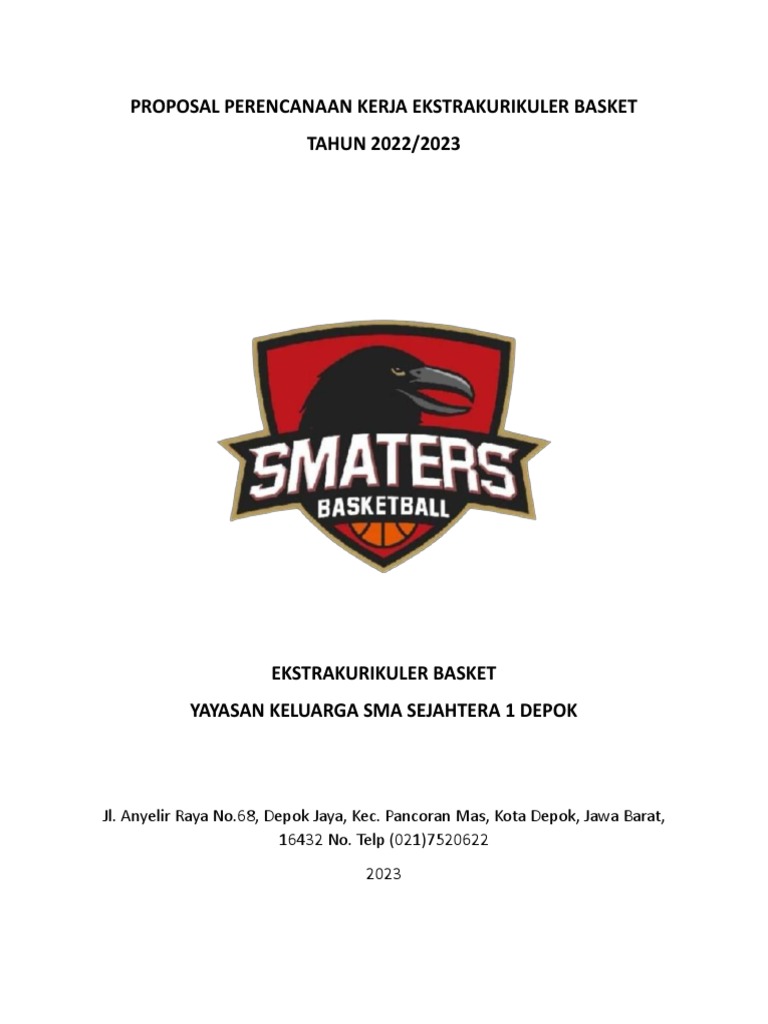 PROPOSAL PERENCANAAN KERJA EKSTRAKURIKULER BASKET

TAHUN 2022/2023

SMATERS

BASKETBALL

EKSTRAKURIKULER BASKET

YAYASAN KELUARGA SMA SEJAHTERA 1 DEPOK

Jl. Anyelir Raya No.68, Depok Jaya, Kec. Pancoran Mas, Kota Depok, Jawa Barat, 16432 No. Telp (021)7520622

2023